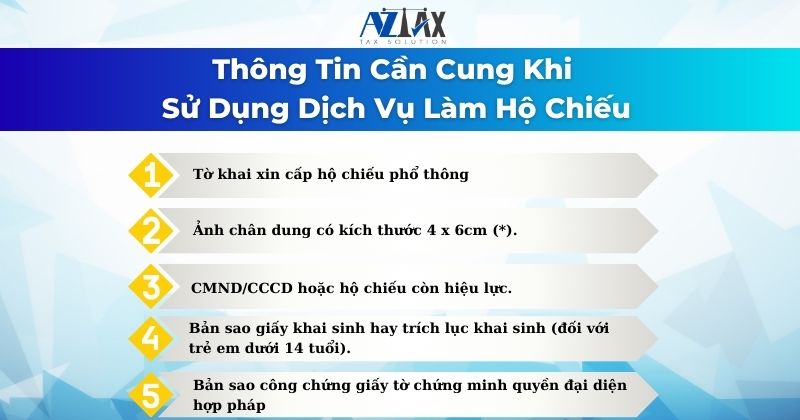 AZTAX
TAX SOLUTION

Thông Tin Cần Cung Khi Sử Dụng Dịch Vụ Làm Hộ Chiếu

1 Tờ khai xin cấp hộ chiếu phổ thông

2 Ảnh chân dung có kích thước 4 x 6cm (*).

3 CMND/CCCD hoặc hộ chiếu còn hiệu lực.

4 Bản sao giấy khai sinh hay trích lục khai sinh (đối với trẻ em dưới 14 tuổi).

5 Bản sao công chứng giấy tờ chứng minh quyền đại diện hợp pháp